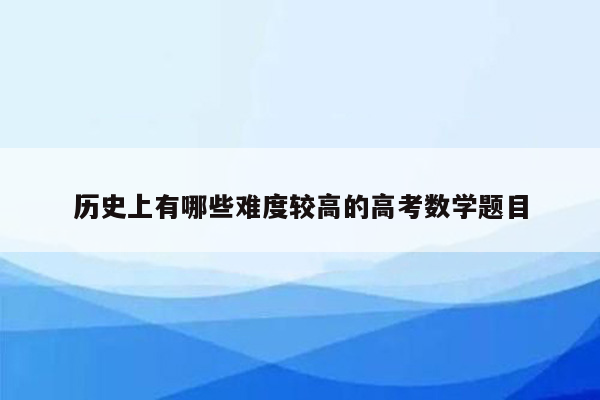 历史上有哪些难度较高的高考数学题目